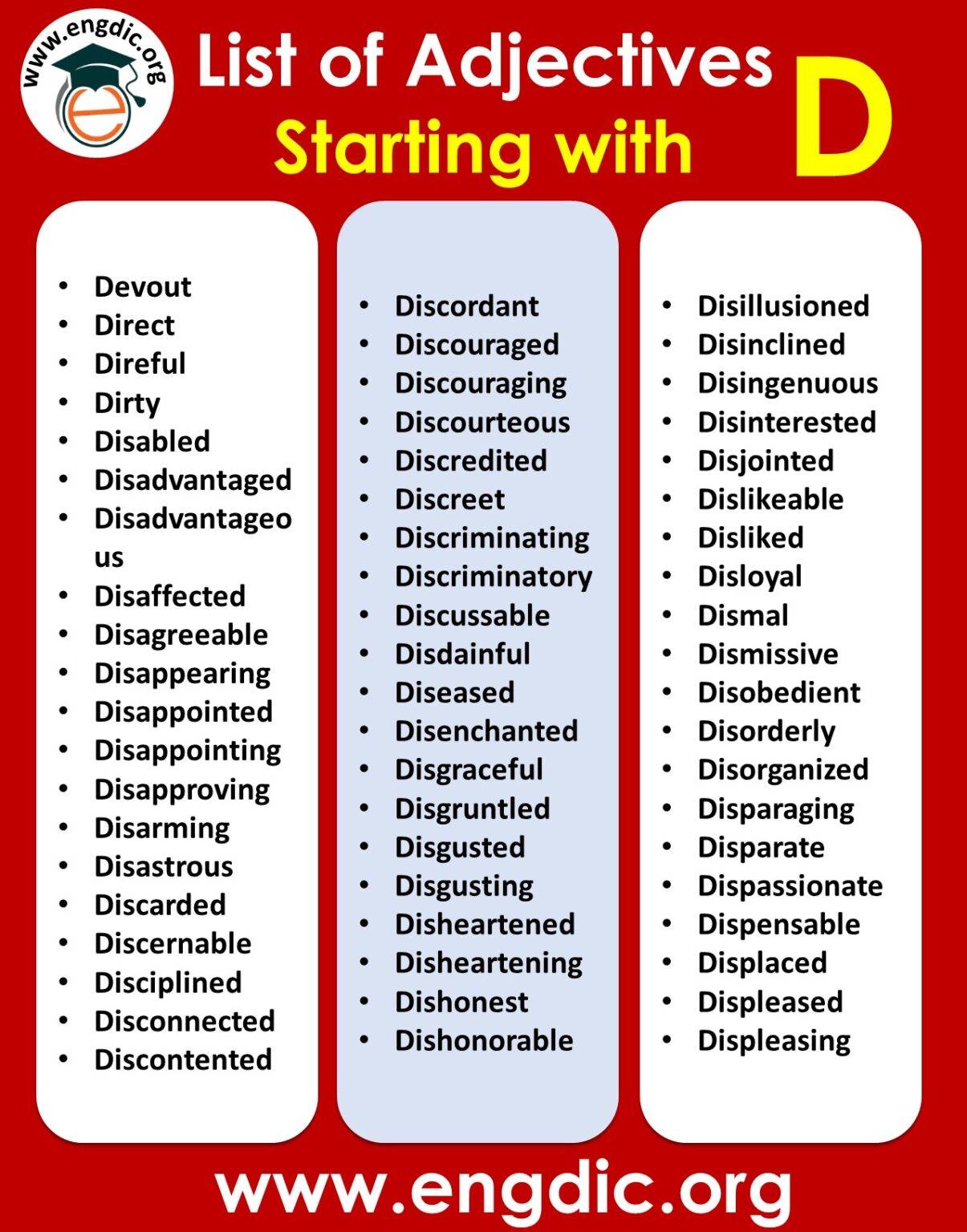 www.engdic.org

List of Adjectives Starting with D

- Devout
- Direct
- Direful
- Dirty
- Disabled
- Disadvantaged
- Disadvantageous
- Disaffected
- Disagreeable
- Disappearing
- Disappointed
- Disappointing
- Disapproving
- Disarming
- Disastrous
- Discarded
- Discernable
- Disciplined
- Disconnected
- Discontented

- Discordant
- Discouraged
- Discouraging
- Discourteous
- Discredited
- Discreet
- Discriminating
- Discriminatory
- Discussable
- Disdainful
- Diseased
- Disenchanted
- Disgraceful
- Disgruntled
- Disgusted
- Disgusting
- Disheartened
- Disheartening
- Dishonest
- Dishonorable

- Disillusioned
- Disinclined
- Disingenuous
- Disinterested
- Disjointed
- Dislikeable
- Disliked
- Disloyal
- Dismal
- Dismissive
- Disobedient
- Disorderly
- Disorganized
- Disparaging
- Disparate
- Dispassionate
- Dispensable
- Displaced
- Displeased
- Displeasing

www.engdic.org